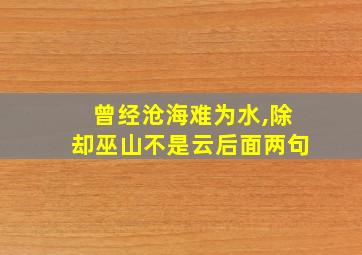 曾经沧海难为水,除却巫山不是云后面两句